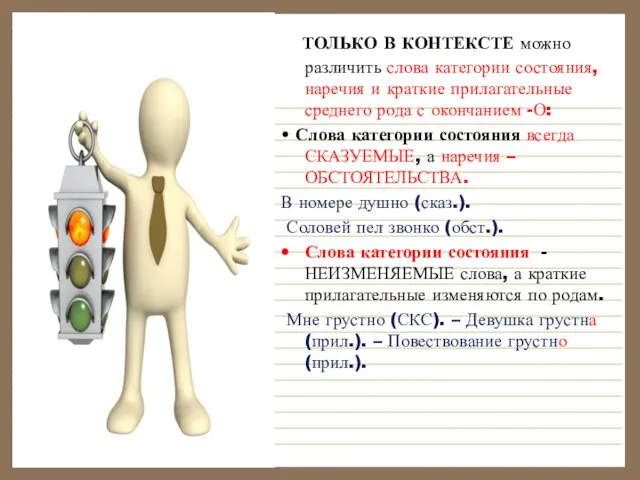 ТОЛЬКО В КОНТЕКСТЕ можно различить слова категории состояния, наречия и краткие прилагательные среднего рода с окончанием -О:

• Слова категории состояния всегда СКАЗУЕМЫЕ, а наречия – ОБСТОЯТЕЛЬСТВА.

В номере душно (сказ.).

Соловей пел звонко (обст.).

• Слова категории состояния - НЕИЗМЕНЯЕМЫЕ слова, а краткие прилагательные изменяются по родам.

Мне грустно (СКС). – Девушка грустна (прил.). – Повествование грустно (прил.).